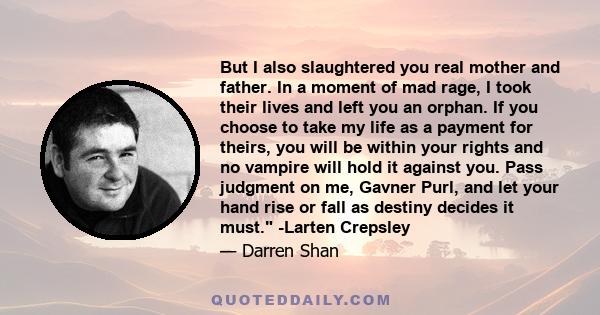 But I also slaughtered you real mother and father. In a moment of mad rage, I took their lives and left you an orphan. If you choose to take my life as a payment for theirs, you will be within your rights and no vampire will hold it against you. Pass judgment on me, Gavner Purl, and let your hand rise or fall as destiny decides it must." -Larten Crepsley

— Darren Shan

QUOTEDDAILY.COM